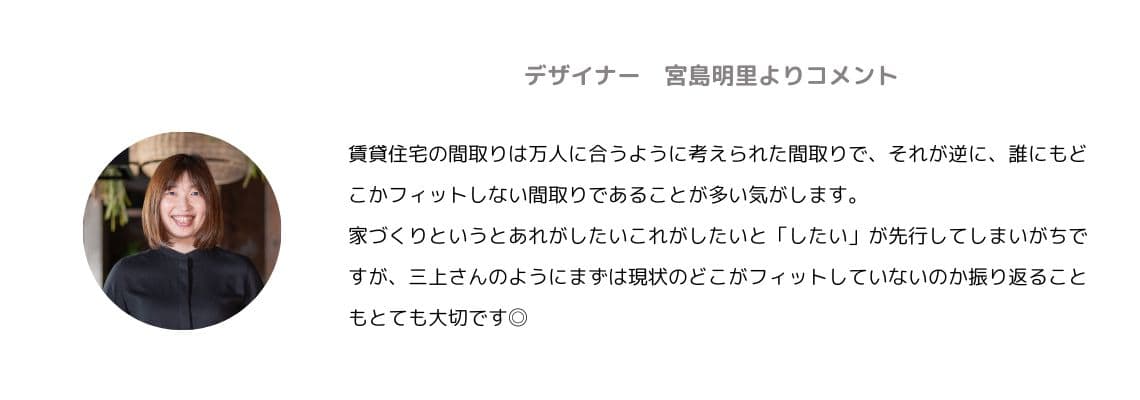 デザイナー　宮島明里よりコメント

賃貸住宅の間取りは万人に合うように考えられた間取りで、それが逆に、誰にもどこかフィットしない間取りであることが多い気がします。
家づくりというとあれがしたいこれがしたいと「したい」が先行してしまいがちですが、三上さんのようにまずは現状のどこがフィットしていないのか振り返ることもとても大切です◎